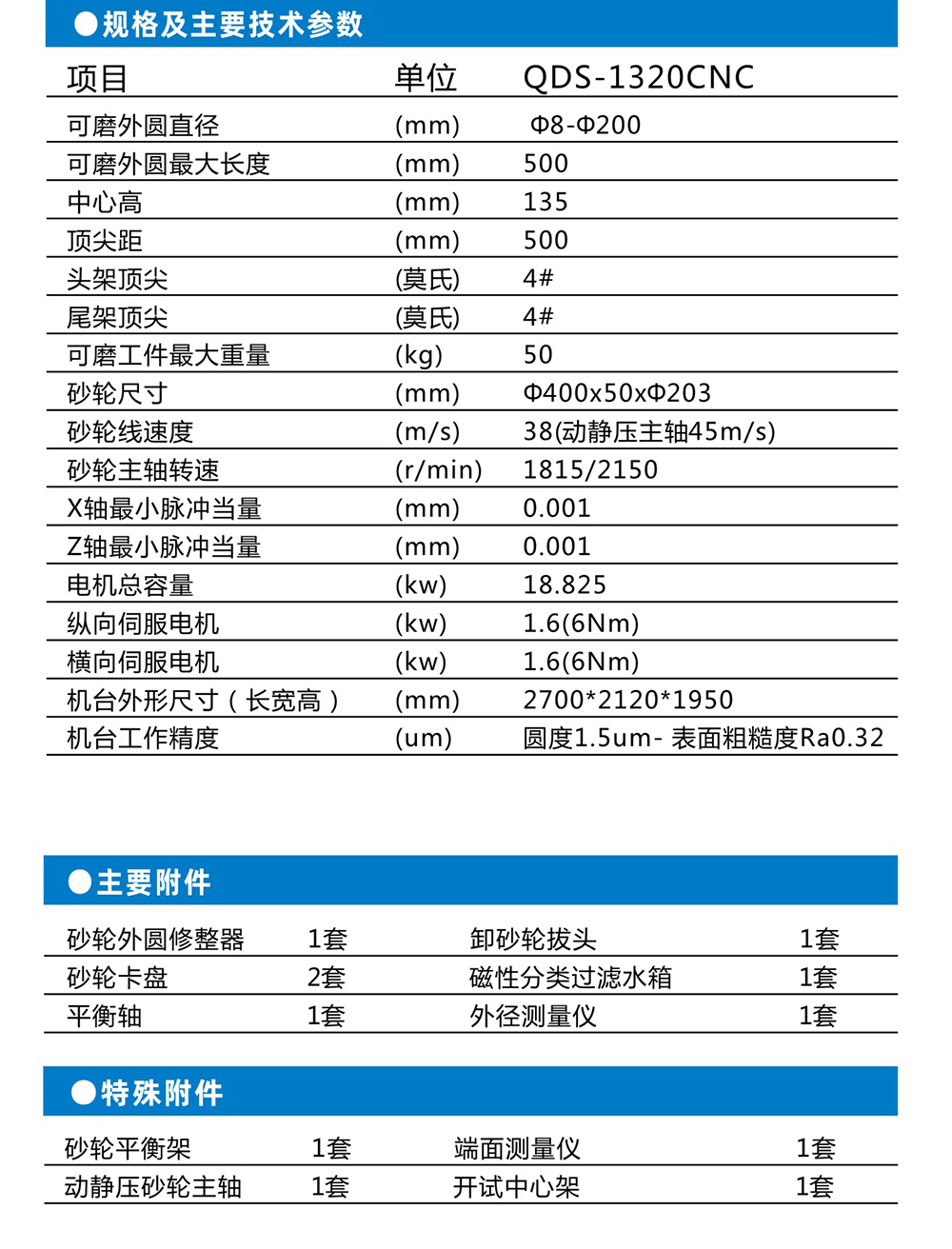 ●规格及主要技术参数

| 项目 | 单位 | QDS-1320CNC |
|---|---|---|
| 可磨外圆直径 | (mm) | Φ8-Φ200 |
| 可磨外圆最大长度 | (mm) | 500 |
| 中心高 | (mm) | 135 |
| 顶尖距 | (mm) | 500 |
| 头架顶尖 | (莫氏) | 4# |
| 尾架顶尖 | (莫氏) | 4# |
| 可磨工件最大重量 | (kg) | 50 |
| 砂轮尺寸 | (mm) | Φ400x50xΦ203 |
| 砂轮线速度 | (m/s) | 38(动静压主轴45m/s) |
| 砂轮主轴转速 | (r/min) | 1815/2150 |
| X轴最小脉冲当量 | (mm) | 0.001 |
| Z轴最小脉冲当量 | (mm) | 0.001 |
| 电机总容量 | (kw) | 18.825 |
| 纵向伺服电机 | (kw) | 1.6(6Nm) |
| 横向伺服电机 | (kw) | 1.6(6Nm) |
| 机台外形尺寸（长宽高） | (mm) | 2700*2120*1950 |
| 机台工作精度 | (um) | 圆度1.5um- 表面粗糙度Ra0.32 |

●主要附件

| 砂轮外圆修整器 | 1套 | 卸砂轮拔头 | 1套 |
|---|---|---|---|
| 砂轮卡盘 | 2套 | 磁性分类过滤水箱 | 1套 |
| 平衡轴 | 1套 | 外径测量仪 | 1套 |

●特殊附件

| 砂轮平衡架 | 1套 | 端面测量仪 | 1套 |
|---|---|---|---|
| 动静压砂轮主轴 | 1套 | 开试中心架 | 1套 |